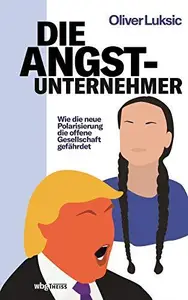 Oliver Luksic

DIE ANGST-UNTERNEHMER

Wie die neue Polarisierung die offene Gesellschaft gefährdet

wbg THEISS